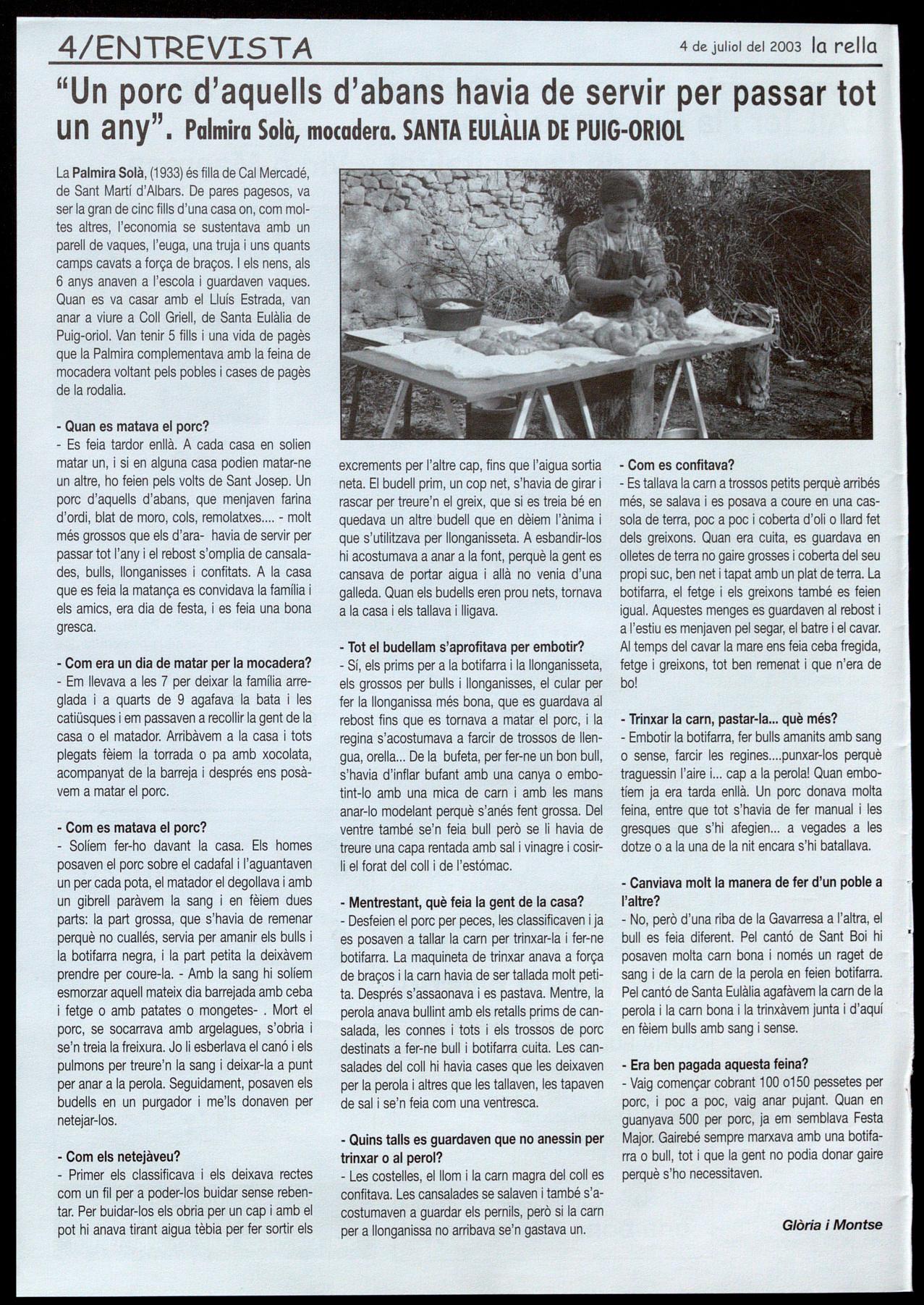 4/ENTREVISTA

4 de juliol del 2003 la rella

"Un porc d'aquells d'abans havia de servir per passar tot un any". Palmira Solà, mocadera. SANTA EULÀLIA DE PUIG-ORIOL

La Palmira Solà, (1933) és filla de Cal Mercadé, de Sant Martí d'Albars. De pares pagesos, va ser la gran de cinc fills d'una casa on, com moltes altres, l'economia se sustentava amb un parell de vaques, l'euga, una truja i uns quants camps cavats a força de braços. I els nens, als 6 anys anaven a l'escola i guardaven vaques. Quan es va casar amb el Lluís Estrada, van anar a viure a Coll Griell, de Santa Eulàlia de Puig-oriol. Van tenir 5 fills i una vida de pagès que la Palmira complementava amb la feina de mocadera voltant pels pobles i cases de pagès de la rodalia.

- Quan es matava el porc?
- Es feia tardor enllà. A cada casa en solien matar un, i si en alguna casa podien matar-ne un altre, ho feien pels volts de Sant Josep. Un porc d'aquells d'abans, que menjaven farina d'ordi, blat de moro, cols, remolatxes.... - molt més grossos que els d'ara- havia de servir per passar tot l'any i el rebost s'omplia de cansalades, bulls, llonganisses i confitats. A la casa que es feia la matança es convidava la família i els amics, era dia de festa, i es feia una bona gresca.

- Com era un dia de matar per la mocadera?
- Em llevava a les 7 per deixar la família arreglada i a quarts de 9 agafava la bata i les catiüsques i em passaven a recollir la gent de la casa o el matador. Arribàvem a la casa i tots plegats fèiem la torrada o pa amb xocolata, acompanyat de la barreja i després ens posàvem a matar el porc.

- Com es matava el porc?
- Solíem fer-ho davant la casa. Els homes posaven el porc sobre el cadafal i l'aguantaven un per cada pota, el matador el degollava i amb un gibrell paràvem la sang i en fèiem dues parts: la part grossa, que s'havia de remenar perquè no cuallés, servia per amanir els bulls i la botifarra negra, i la part petita la deixàvem prendre per coure-la. - Amb la sang hi solíem esmorzar aquell mateix dia barrejada amb ceba i fetge o amb patates o mongetes- . Mort el porc, se socarrava amb argelagues, s'obria i se'n treia la freixura. Jo li esberlava el canó i els pulmons per treure'n la sang i deixar-la a punt per anar a la perola. Seguidament, posaven els budells en un purgador i me'ls donaven per netejar-los.

- Com els netejàveu?
- Primer els classificava i els deixava rectes com un fil per a poder-los buidar sense rebentar. Per buidar-los els obria per un cap i amb el pot hi anava tirant aigua tèbia per fer sortir els excrements per l'altre cap, fins que l'aigua sortia neta. El budell prim, un cop net, s'havia de girar i rascar per treure'n el greix, que si es treia bé en quedava un altre budell que en dèiem l'ànima i que s'utilitzava per llonganisseta. A esbandir-los hi acostumava a anar a la font, perquè la gent es cansava de portar aigua i allà no venia d'una galleda. Quan els budells eren prou nets, tornava a la casa i els tallava i lligava.

- Tot el budellam s'aprofitava per embotir?
- Sí, els prims per a la botifarra i la llonganisseta, els grossos per bulls i llonganisses, el cular per fer la llonganissa més bona, que es guardava al rebost fins que es tornava a matar el porc, i la regina s'acostumava a farcir de trossos de llengua, orella... De la bufeta, per fer-ne un bon bull, s'havia d'inflar bufant amb una canya o embotint-lo amb una mica de carn i amb les mans anar-lo modelant perquè s'anés fent grossa. Del ventre també se'n feia bull però se li havia de treure una capa rentada amb sal i vinagre i cosir-li el forat del coll i de l'estómac.

- Mentrestant, què feia la gent de la casa?
- Desfeien el porc per peces, les classificaven i ja es posaven a tallar la carn per trinxar-la i fer-ne botifarra. La maquineta de trinxar anava a força de braços i la carn havia de ser tallada molt petita. Després s'assaonava i es pastava. Mentre, la perola anava bullint amb els retalls prims de cansalada, les connes i tots i els trossos de porc destinats a fer-ne bull i botifarra cuita. Les cansalades del coll hi havia cases que les deixaven per la perola i altres que les tallaven, les tapaven de sal i se'n feia com una ventresca.

- Quins talls es guardaven que no anessin per trinxar o al perol?
- Les costelles, el llom i la carn magra del coll es confitava. Les cansalades se salaven i també s'acostumaven a guardar els pernils, però si la carn per a llonganissa no arribava se'n gastava un.

- Com es confitava?
- Es tallava la carn a trossos petits perquè arribés més, se salava i es posava a coure en una cassola de terra, poc a poc i coberta d'oli o llard fet dels greixons. Quan era cuita, es guardava en olletes de terra no gaire grosses i coberta del seu propi suc, ben net i tapat amb un plat de terra. La botifarra, el fetge i els greixons també es feien igual. Aquestes menges es guardaven al rebost i a l'estiu es menjaven pel segar, el batre i el cavar. Al temps del cavar la mare ens feia ceba fregida, fetge i greixons, tot ben remenat i que n'era de bo!

- Trinxar la carn, pastar-la... què més?
- Embotir la botifarra, fer bulls amanits amb sang o sense, farcir les regines....punxar-los perquè traguessin l'aire i... cap a la perola! Quan embotíem ja era tarda enllà. Un porc donava molta feina, entre que tot s'havia de fer manual i les gresques que s'hi afegien... a vegades a les dotze o a la una de la nit encara s'hi batallava.

- Canviava molt la manera de fer d'un poble a l'altre?
- No, però d'una riba de la Gavarresa a l'altra, el bull es feia diferent. Pel cantó de Sant Boi hi posaven molta carn bona i només un raget de sang i de la carn de la perola en feien botifarra. Pel cantó de Santa Eulàlia agafàvem la carn de la perola i la carn bona i la trinxàvem junta i d'aquí en fèiem bulls amb sang i sense.

- Era ben pagada aquesta feina?
- Vaig començar cobrant 100 o150 pessetes per porc, i poc a poc, vaig anar pujant. Quan en guanyava 500 per porc, ja em semblava Festa Major. Gairebé sempre marxava amb una botifarra o bull, tot i que la gent no podia donar gaire perquè s'ho necessitaven.

Glòria i Montse